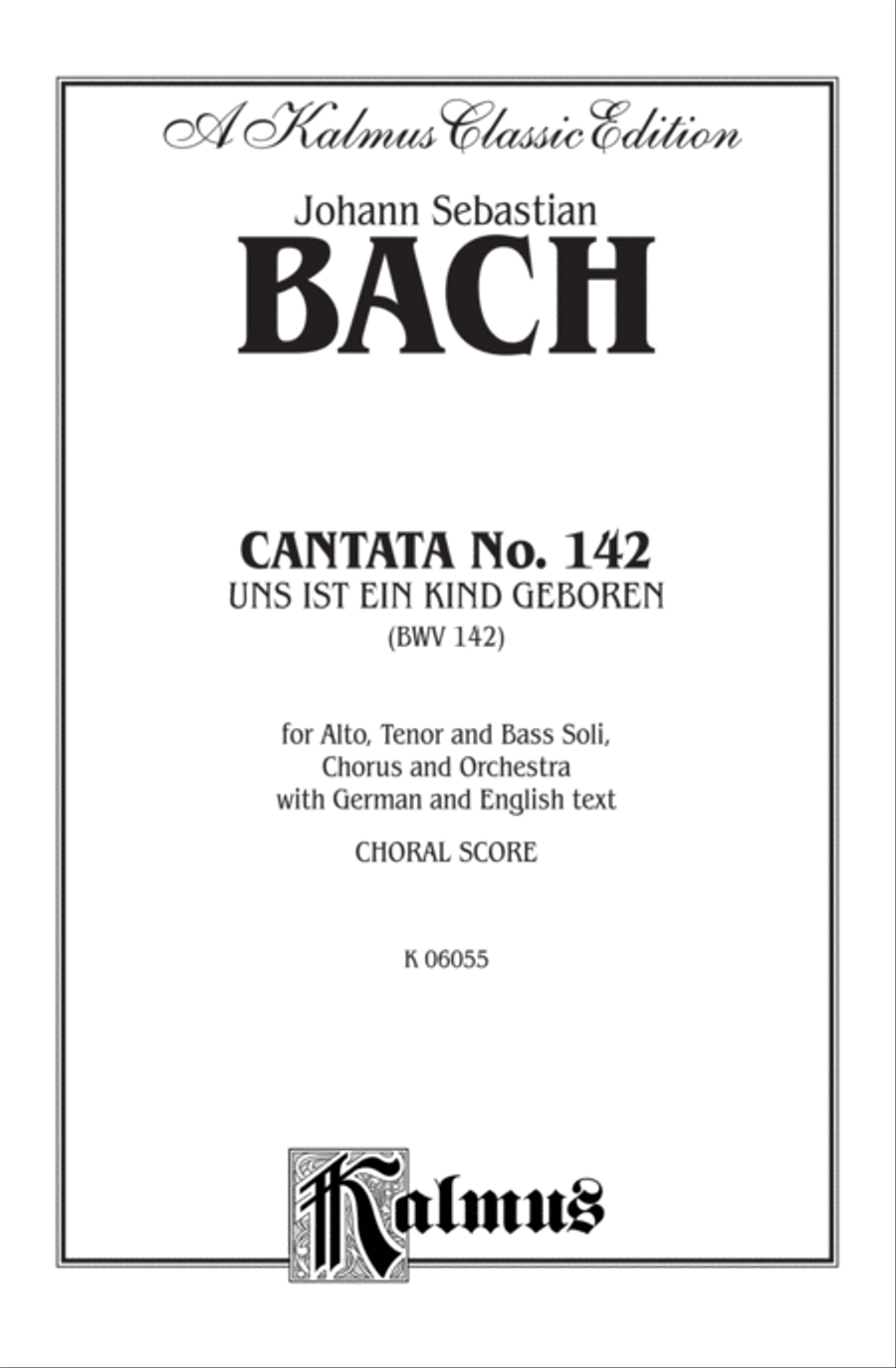 A Kalmus Classic Edition

Johann Sebastian

BACH

CANTATA No. 142
UNS IST EIN KIND GEBOREN
(BWV 142)

for Alto, Tenor and Bass Soli, Chorus and Orchestra with German and English text

CHORAL SCORE

K 06055

Kalmus